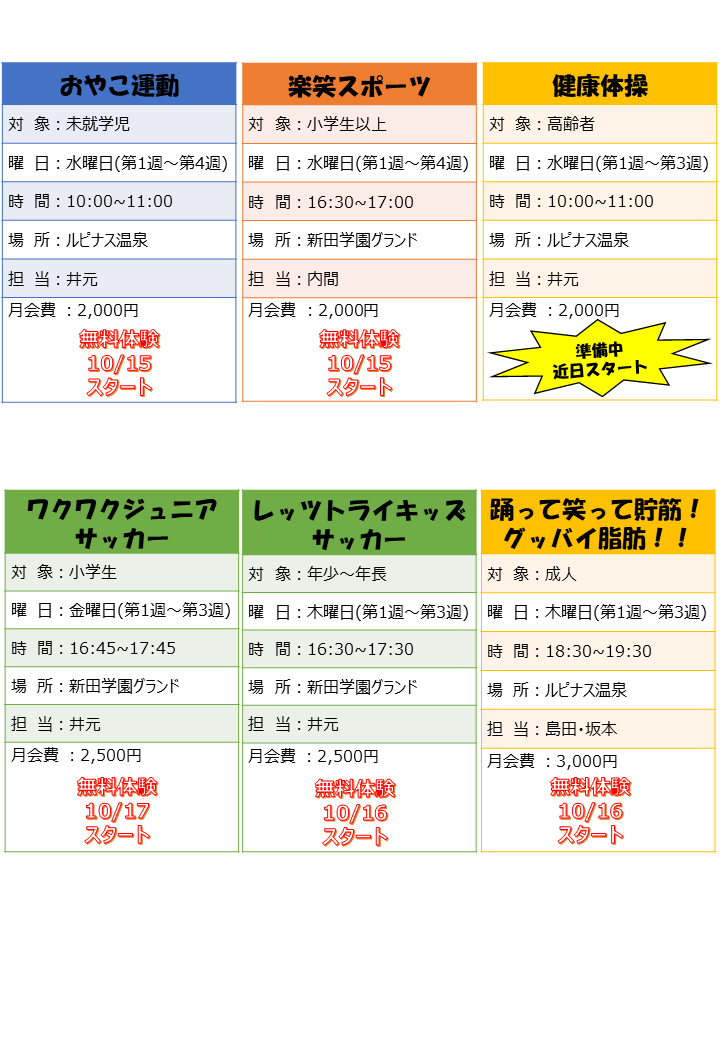 おやこ運動

対 象：未就学児

曜 日：水曜日(第1週～第4週)

時 間：10:00~11:00

場 所：ルピナス温泉

担 当：井元

月会費 ：2,000円

無料体験
10/15
スタート

楽笑スポーツ

対 象：小学生以上

曜 日：水曜日(第1週～第4週)

時 間：16:30~17:00

場 所：新田学園グランド

担 当：内間

月会費 ：2,000円

無料体験
10/15
スタート

健康体操

対 象：高齢者

曜 日：水曜日(第1週～第3週)

時 間：10:00~11:00

場 所：ルピナス温泉

担 当：井元

月会費 ：2,000円

準備中
近日スタート

ワクワクジュニア
サッカー

対 象：小学生

曜 日：金曜日(第1週～第3週)

時 間：16:45~17:45

場 所：新田学園グランド

担 当：井元

月会費 ：2,500円

無料体験
10/17
スタート

レッツトライキッズ
サッカー

対 象：年少～年長

曜 日：木曜日(第1週～第3週)

時 間：16:30~17:30

場 所：新田学園グランド

担 当：井元

月会費 ：2,500円

無料体験
10/16
スタート

踊って笑って貯筋！
グッバイ脂肪！！

対 象：成人

曜 日：木曜日(第1週～第3週)

時 間：18:30~19:30

場 所：ルピナス温泉

担 当：島田・坂本

月会費 ：3,000円

無料体験
10/16
スタート